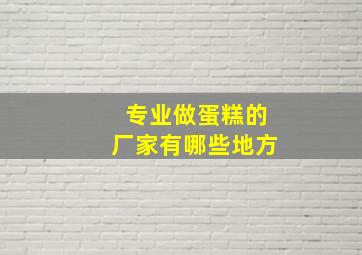 专业做蛋糕的
厂家有哪些地方